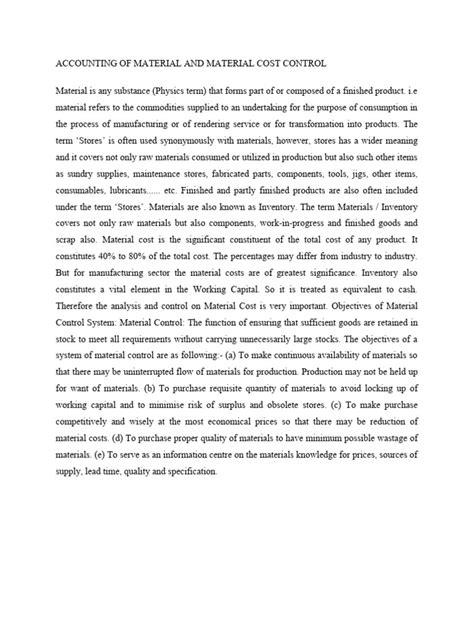 ACCOUNTING OF MATERIAL AND MATERIAL COST CONTROL

Material is any substance (Physics term) that forms part of or composed of a finished product. i.e material refers to the commodities supplied to an undertaking for the purpose of consumption in the process of manufacturing or of rendering service or for transformation into products. The term 'Stores' is often used synonymously with materials, however, stores has a wider meaning and it covers not only raw materials consumed or utilized in production but also such other items as sundry supplies, maintenance stores, fabricated parts, components, tools, jigs, other items, consumables, lubricants...... etc. Finished and partly finished products are also often included under the term 'Stores'. Materials are also known as Inventory. The term Materials / Inventory covers not only raw materials but also components, work-in-progress and finished goods and scrap also. Material cost is the significant constituent of the total cost of any product. It constitutes 40% to 80% of the total cost. The percentages may differ from industry to industry. But for manufacturing sector the material costs are of greatest significance. Inventory also constitutes a vital element in the Working Capital. So it is treated as equivalent to cash. Therefore the analysis and control on Material Cost is very important. Objectives of Material Control System: Material Control: The function of ensuring that sufficient goods are retained in stock to meet all requirements without carrying unnecessarily large stocks. The objectives of a system of material control are as following:- (a) To make continuous availability of materials so that there may be uninterrupted flow of materials for production. Production may not be held up for want of materials. (b) To purchase requisite quantity of materials to avoid locking up of working capital and to minimise risk of surplus and obsolete stores. (c) To make purchase competitively and wisely at the most economical prices so that there may be reduction of material costs. (d) To purchase proper quality of materials to have minimum possible wastage of materials. (e) To serve as an information centre on the materials knowledge for prices, sources of supply, lead time, quality and specification.